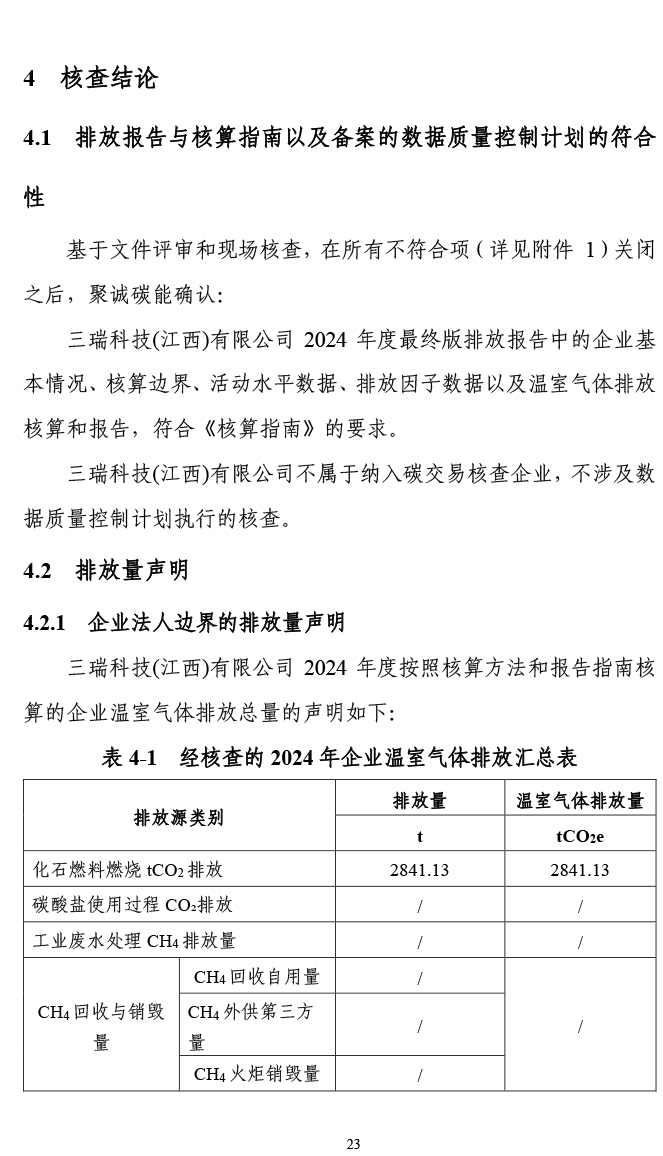 4 核查结论

4.1 排放报告与核算指南以及备案的数据质量控制计划的符合性

基于文件评审和现场核查，在所有不符合项（详见附件 1）关闭之后，聚诚碳能确认:

三瑞科技(江西)有限公司 2024 年度最终版排放报告中的企业基本情况、核算边界、活动水平数据、排放因子数据以及温室气体排放核算和报告，符合《核算指南》的要求。

三瑞科技(江西)有限公司不属于纳入碳交易核查企业，不涉及数据质量控制计划执行的核查。

4.2 排放量声明

4.2.1 企业法人边界的排放量声明

三瑞科技(江西)有限公司 2024 年度按照核算方法和报告指南核算的企业温室气体排放总量的声明如下:

表 4-1 经核查的 2024 年企业温室气体排放汇总表

| 排放源类别 | | 排放量 | 温室气体排放量 |
|---|---|---|---|
| | | t | $tCO_2e$ |
| 化石燃料燃烧 $tCO_2$ 排放 | | 2841.13 | 2841.13 |
| 碳酸盐使用过程 $CO_2$排放 | | / | / |
| 工业废水处理 $CH_4$ 排放量 | | / | / |
| $CH_4$ 回收与销毁量 | $CH_4$ 回收自用量 | / | / |
| | $CH_4$ 外供第三方量 | / | |
| | $CH_4$ 火炬销毁量 | / | |

23